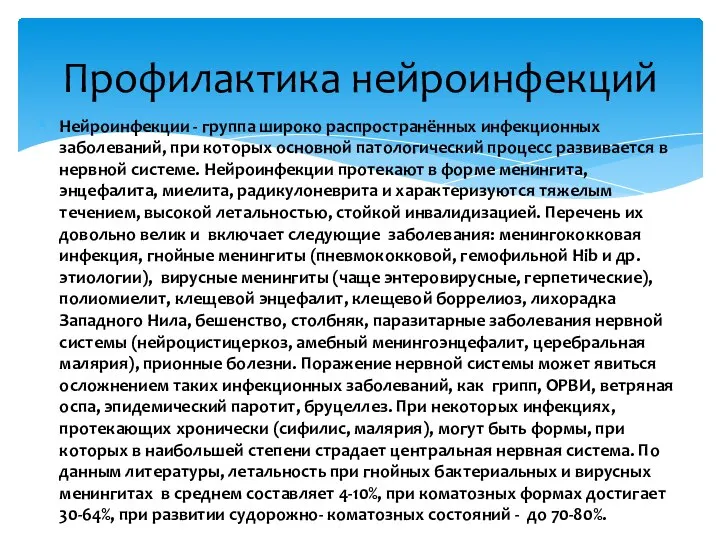 Профилактика нейроинфекций

Нейроинфекции - группа широко распространённых инфекционных заболеваний, при которых основной патологический процесс развивается в нервной системе. Нейроинфекции протекают в форме менингита, энцефалита, миелита, радикулоневрита и характеризуются тяжелым течением, высокой летальностью, стойкой инвалидизацией. Перечень их довольно велик и включает следующие заболевания: менингококковая инфекция, гнойные менингиты (пневмококковой, гемофильной Hib и др. этиологии), вирусные менингиты (чаще энтеровирусные, герпетические), полиомиелит, клещевой энцефалит, клещевой боррелиоз, лихорадка Западного Нила, бешенство, столбняк, паразитарные заболевания нервной системы (нейроцистицеркоз, амебный менингоэнцефалит, церебральная малярия), прионные болезни. Поражение нервной системы может явиться осложнением таких инфекционных заболеваний, как грипп, ОРВИ, ветряная оспа, эпидемический паротит, бруцеллез. При некоторых инфекциях, протекающих хронически (сифилис, малярия), могут быть формы, при которых в наибольшей степени страдает центральная нервная система. По данным литературы, летальность при гнойных бактериальных и вирусных менингитах в среднем составляет 4-10%, при коматозных формах достигает 30-64%, при развитии судорожно- коматозных состояний - до 70-80%.